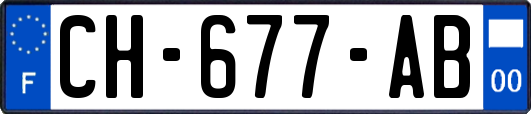 F

CH-677-AB

00